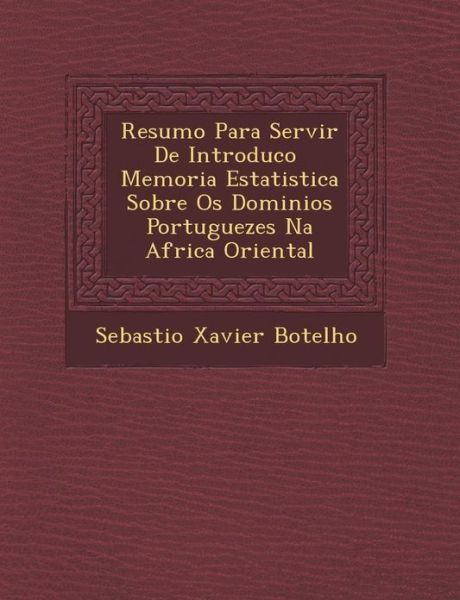 Resumo Para Servir De Introduco Memoria Estatistica Sobre Os Dominios Portuguezes Na Africa Oriental

Sebastio Xavier Botelho